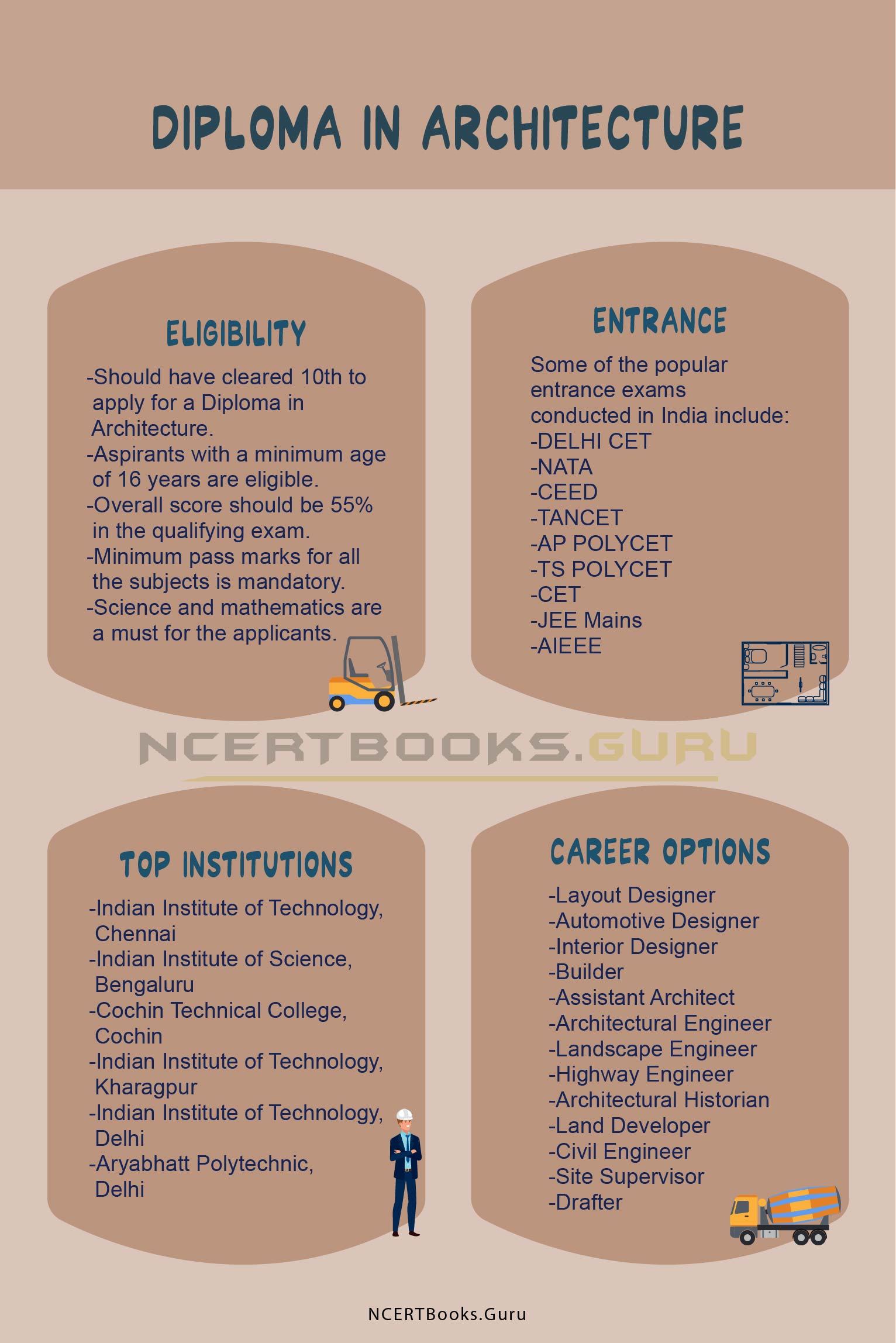 DIPLOMA IN ARCHITECTURE

ELIGIBILITY

-Should have cleared 10th to apply for a Diploma in Architecture.
-Aspirants with a minimum age of 16 years are eligible.
-Overall score should be 55% in the qualifying exam.
-Minimum pass marks for all the subjects is mandatory.
-Science and mathematics are a must for the applicants.

ENTRANCE

Some of the popular entrance exams conducted in India include:
-DELHI CET
-NATA
-CEED
-TANCET
-AP POLYCET
-TS POLYCET
-CET
-JEE Mains
-AIEEE

NCERTBOOKS.GURU

TOP INSTITUTIONS

-Indian Institute of Technology, Chennai
-Indian Institute of Science, Bengaluru
-Cochin Technical College, Cochin
-Indian Institute of Technology, Kharagpur
-Indian Institute of Technology, Delhi
-Aryabhatt Polytechnic, Delhi

CAREER OPTIONS

-Layout Designer
-Automotive Designer
-Interior Designer
-Builder
-Assistant Architect
-Architectural Engineer
-Landscape Engineer
-Highway Engineer
-Architectural Historian
-Land Developer
-Civil Engineer
-Site Supervisor
-Drafter

NCERTBooks.Guru